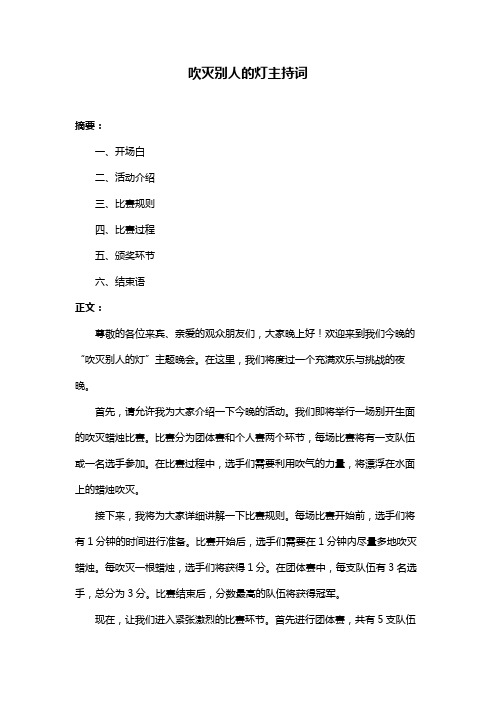 吹灭别人的灯主持词

摘要：

一、开场白

二、活动介绍

三、比赛规则

四、比赛过程

五、颁奖环节

六、结束语

正文：

尊敬的各位来宾、亲爱的观众朋友们，大家晚上好！欢迎来到我们今晚的“吹灭别人的灯”主题晚会。在这里，我们将度过一个充满欢乐与挑战的夜晚。

首先，请允许我为大家介绍一下今晚的活动。我们即将举行一场别开生面的吹灭蜡烛比赛。比赛分为团体赛和个人赛两个环节，每场比赛将有一支队伍或一名选手参加。在比赛过程中，选手们需要利用吹气的力量，将漂浮在水面上的蜡烛吹灭。

接下来，我将为大家详细讲解一下比赛规则。每场比赛开始前，选手们将有 1 分钟的时间进行准备。比赛开始后，选手们需要在 1 分钟内尽量多地吹灭蜡烛。每吹灭一根蜡烛，选手们将获得 1 分。在团体赛中，每支队伍有 3 名选手，总分为 3 分。比赛结束后，分数最高的队伍将获得冠军。

现在，让我们进入紧张激烈的比赛环节。首先进行团体赛，共有 5 支队伍